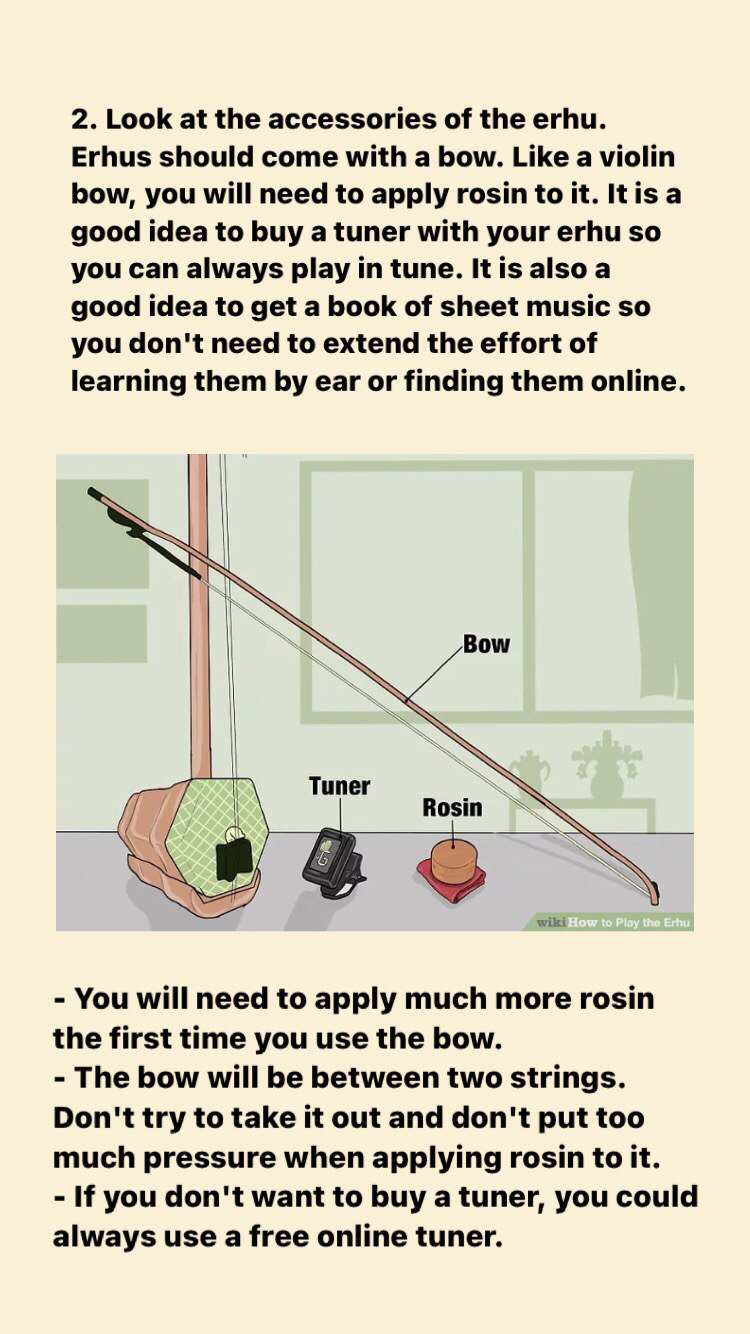 2. Look at the accessories of the erhu. Erhus should come with a bow. Like a violin bow, you will need to apply rosin to it. It is a good idea to buy a tuner with your erhu so you can always play in tune. It is also a good idea to get a book of sheet music so you don't need to extend the effort of learning them by ear or finding them online.

Bow

Tuner

Rosin

wikiHow to Play the Erhu

- You will need to apply much more rosin the first time you use the bow.
- The bow will be between two strings. Don't try to take it out and don't put too much pressure when applying rosin to it.
- If you don't want to buy a tuner, you could always use a free online tuner.